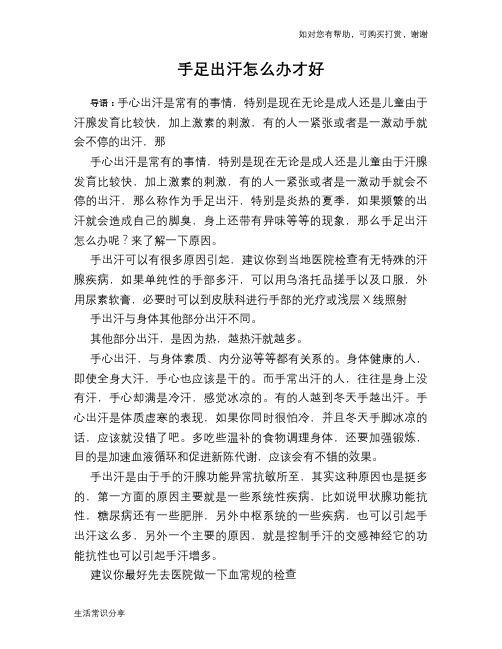 如对您有帮助，可购买打赏，谢谢

手足出汗怎么办才好

导语：手心出汗是常有的事情，特别是现在无论是成人还是儿童由于汗腺发育比较快，加上激素的刺激，有的人一紧张或者是一激动手就会不停的出汗，那

手心出汗是常有的事情，特别是现在无论是成人还是儿童由于汗腺发育比较快，加上激素的刺激，有的人一紧张或者是一激动手就会不停的出汗，那么称作为手足出汗，特别是炎热的夏季，如果频繁的出汗就会造成自己的脚臭，身上还带有异味等等的现象，那么手足出汗怎么办呢？来了解一下原因。

手出汗可以有很多原因引起，建议你到当地医院检查有无特殊的汗腺疾病，如果单纯性的手部多汗，可以用乌洛托品搓手以及口服，外用尿素软膏，必要时可以到皮肤科进行手部的光疗或浅层X线照射

手出汗与身体其他部分出汗不同。

其他部分出汗，是因为热，越热汗就越多。

手心出汗，与身体素质、内分泌等等都有关系的。身体健康的人，即使全身大汗，手心也应该是干的。而手常出汗的人，往往是身上没有汗，手心却满是冷汗，感觉冰凉的。有的人越到冬天手越出汗。手心出汗是体质虚寒的表现，如果你同时很怕冷，并且冬天手脚冰凉的话，应该就没错了吧。多吃些温补的食物调理身体，还要加强锻炼，目的是加速血液循环和促进新陈代谢，应该会有不错的效果。

手出汗是由于手的汗腺功能异常抗敏所至，其实这种原因也是挺多的，第一方面的原因主要就是一些系统性疾病，比如说甲状腺功能抗性，糖尿病还有一些肥胖，另外中枢系统的一些疾病，也可以引起手出汗这么多，另外一个主要的原因，就是控制手汗的交感神经它的功能抗性也可以引起手汗增多。

建议你最好先去医院做一下血常规的检查

生活常识分享